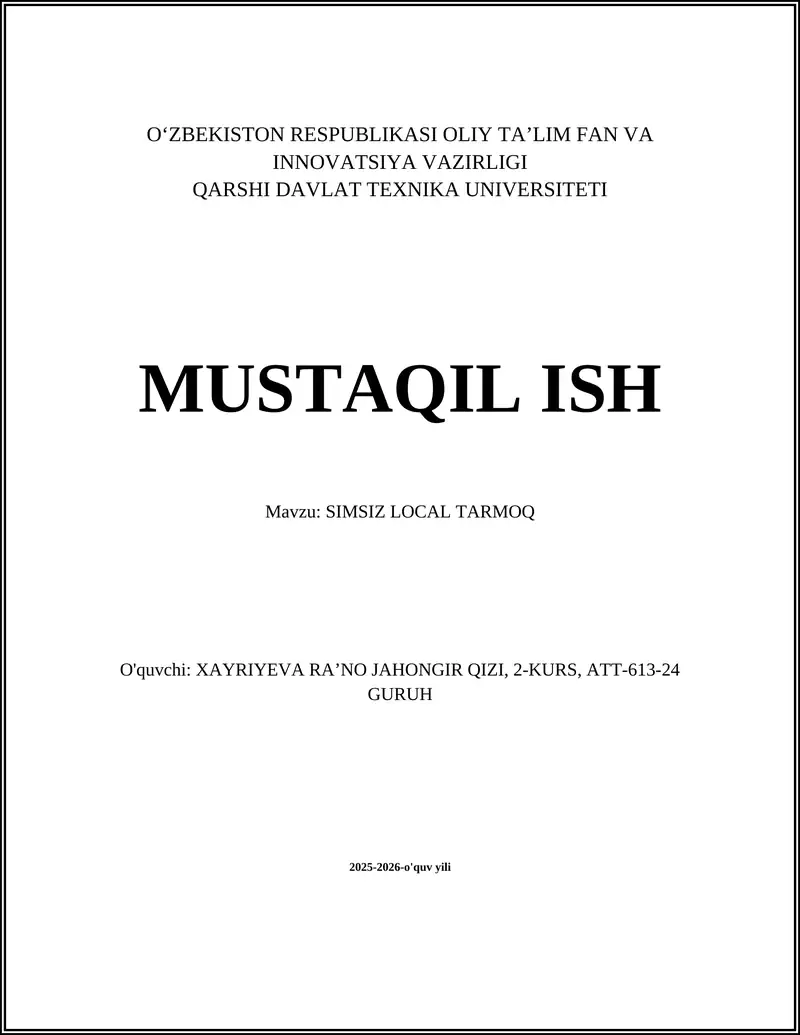 O‘ZBEKISTON RESPUBLIKASI OLIY TA’LIM FAN VA INNOVATSIYA VAZIRLIGI
QARSHI DAVLAT TEXNIKA UNIVERSITETI

MUSTAQIL ISH

Mavzu: SIMSIZ LOCAL TARMOQ

O'quvchi: XAYRIYEVA RA’NO JAHONGIR QIZI, 2-KURS, ATT-613-24 GURUH

2025-2026-o'quv yili